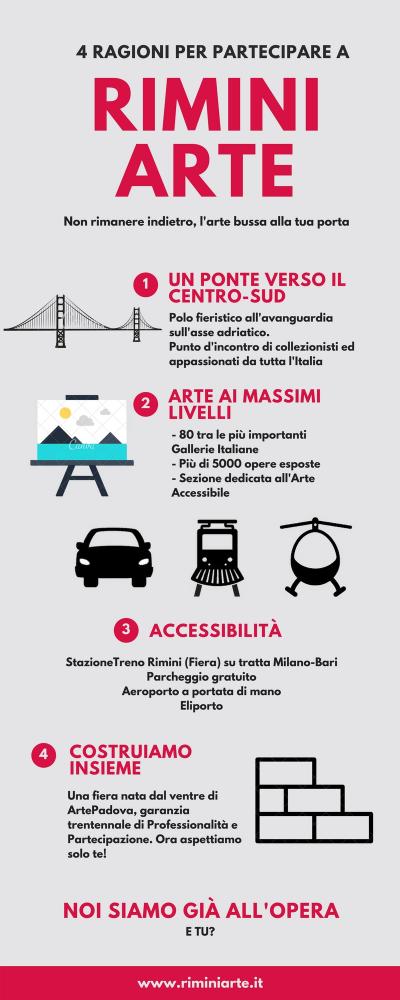 4 RAGIONI PER PARTECIPARE A

RIMINI ARTE

Non rimanere indietro, l'arte bussa alla tua porta

1 UN PONTE VERSO IL CENTRO-SUD

Polo fieristico all'avanguardia sull'asse adriatico.
Punto d'incontro di collezionisti ed appassionati da tutta l'Italia

2 ARTE AI MASSIMI LIVELLI

- 80 tra le più importanti Gallerie Italiane
- Più di 5000 opere esposte
- Sezione dedicata all'Arte Accessibile

3 ACCESSIBILITÀ

StazioneTreno Rimini (Fiera) su tratta Milano-Bari
Parcheggio gratuito
Aeroporto a portata di mano
Eliporto

4 COSTRUIAMO INSIEME

Una fiera nata dal ventre di ArtePadova, garanzia trentennale di Professionalità e Partecipazione. Ora aspettiamo solo te!

NOI SIAMO GIÀ ALL'OPERA
E TU?

www.riminiarte.it